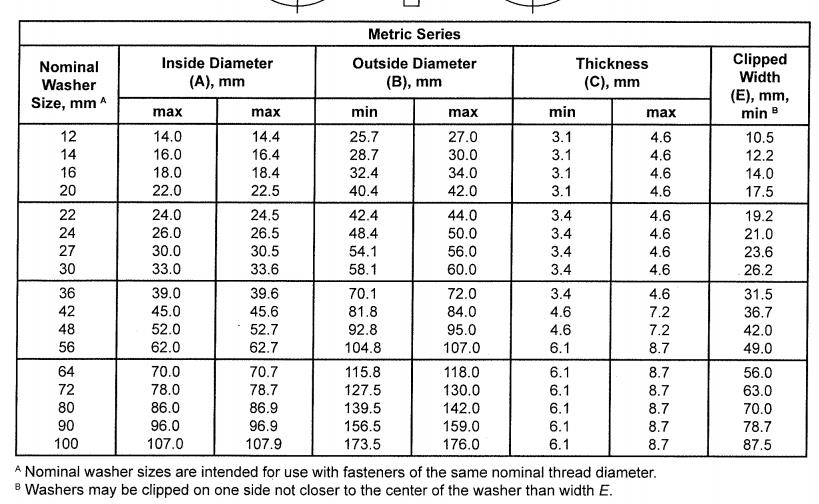 Metric Series

| Nominal Washer Size, mm $^A$ | Inside Diameter (A), mm max | Inside Diameter (A), mm max | Outside Diameter (B), mm min | Outside Diameter (B), mm max | Thickness (C), mm min | Thickness (C), mm max | Clipped Width (E), mm, min $^B$ |
|---|---|---|---|---|---|---|---|
| 12 | 14.0 | 14.4 | 25.7 | 27.0 | 3.1 | 4.6 | 10.5 |
| 14 | 16.0 | 16.4 | 28.7 | 30.0 | 3.1 | 4.6 | 12.2 |
| 16 | 18.0 | 18.4 | 32.4 | 34.0 | 3.1 | 4.6 | 14.0 |
| 20 | 22.0 | 22.5 | 40.4 | 42.0 | 3.1 | 4.6 | 17.5 |
| 22 | 24.0 | 24.5 | 42.4 | 44.0 | 3.4 | 4.6 | 19.2 |
| 24 | 26.0 | 26.5 | 48.4 | 50.0 | 3.4 | 4.6 | 21.0 |
| 27 | 30.0 | 30.5 | 54.1 | 56.0 | 3.4 | 4.6 | 23.6 |
| 30 | 33.0 | 33.6 | 58.1 | 60.0 | 3.4 | 4.6 | 26.2 |
| 36 | 39.0 | 39.6 | 70.1 | 72.0 | 3.4 | 4.6 | 31.5 |
| 42 | 45.0 | 45.6 | 81.8 | 84.0 | 4.6 | 7.2 | 36.7 |
| 48 | 52.0 | 52.7 | 92.8 | 95.0 | 4.6 | 7.2 | 42.0 |
| 56 | 62.0 | 62.7 | 104.8 | 107.0 | 6.1 | 8.7 | 49.0 |
| 64 | 70.0 | 70.7 | 115.8 | 118.0 | 6.1 | 8.7 | 56.0 |
| 72 | 78.0 | 78.7 | 127.5 | 130.0 | 6.1 | 8.7 | 63.0 |
| 80 | 86.0 | 86.9 | 139.5 | 142.0 | 6.1 | 8.7 | 70.0 |
| 90 | 96.0 | 96.9 | 156.5 | 159.0 | 6.1 | 8.7 | 78.7 |
| 100 | 107.0 | 107.9 | 173.5 | 176.0 | 6.1 | 8.7 | 87.5 |

$^A$ Nominal washer sizes are intended for use with fasteners of the same nominal thread diameter.
$^B$ Washers may be clipped on one side not closer to the center of the washer than width $E$.